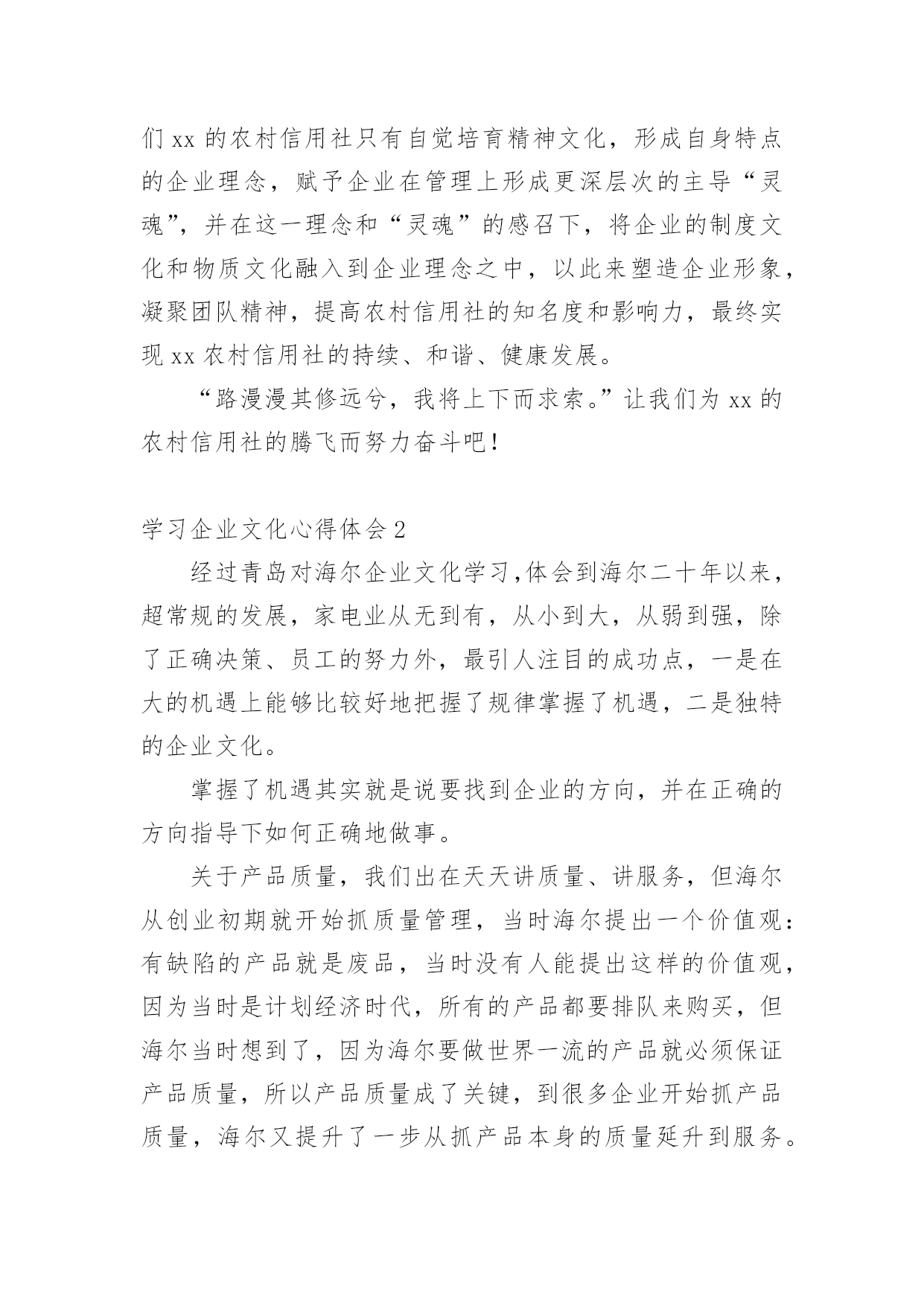 们 xx 的农村信用社只有自觉培育精神文化，形成自身特点的企业理念，赋予企业在管理上形成更深层次的主导“灵魂”，并在这一理念和“灵魂”的感召下，将企业的制度文化和物质文化融入到企业理念之中，以此来塑造企业形象，凝聚团队精神，提高农村信用社的知名度和影响力，最终实现 xx 农村信用社的持续、和谐、健康发展。

“路漫漫其修远兮，我将上下而求索。”让我们为 xx 的农村信用社的腾飞而努力奋斗吧！

学习企业文化心得体会 2

经过青岛对海尔企业文化学习,体会到海尔二十年以来，超常规的发展，家电业从无到有，从小到大，从弱到强，除了正确决策、员工的努力外，最引人注目的成功点，一是在大的机遇上能够比较好地把握了规律掌握了机遇，二是独特的企业文化。

掌握了机遇其实就是说要找到企业的方向，并在正确的方向指导下如何正确地做事。

关于产品质量，我们出在天天讲质量、讲服务，但海尔从创业初期就开始抓质量管理，当时海尔提出一个价值观：有缺陷的产品就是废品，当时没有人能提出这样的价值观，因为当时是计划经济时代，所有的产品都要排队来购买，但海尔当时想到了，因为海尔要做世界一流的产品就必须保证产品质量，所以产品质量成了关键，到很多企业开始抓产品质量，海尔又提升了一步从抓产品本身的质量延升到服务。